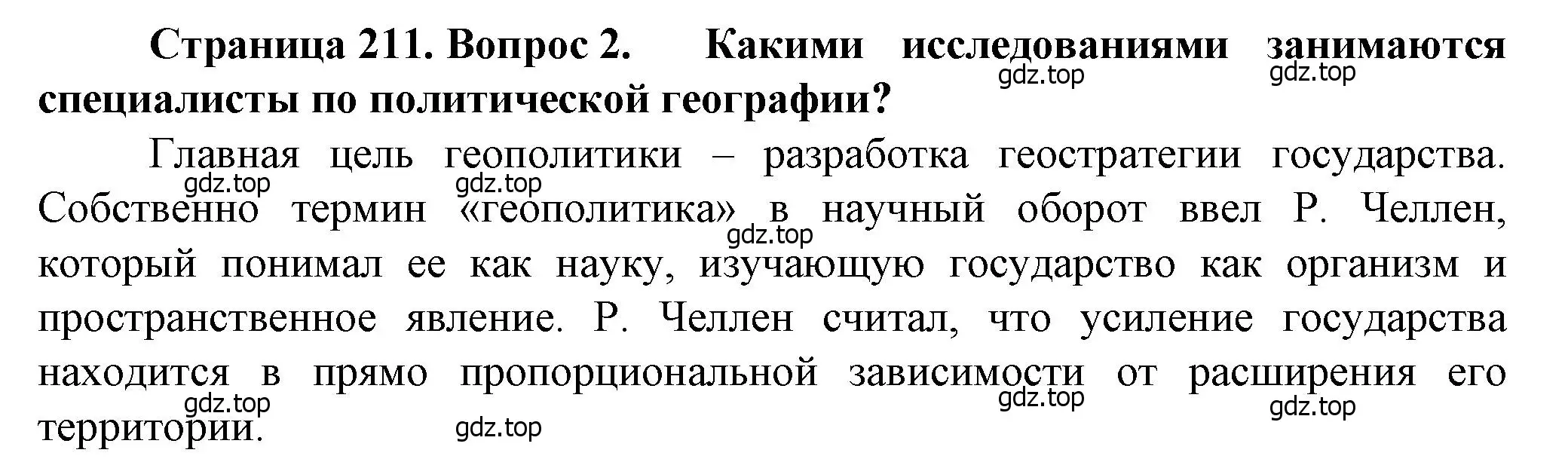 Страница 211. Вопрос 2. Какими исследованиями занимаются специалисты по политической географии?

gdz.top gdz.top

Главная цель геополитики – разработка геостратегии государства. Собственно термин «геополитика» в научный оборот ввел Р. Челлен, который понимал ее как науку, изучающую государство как организм и пространственное явление. Р. Челлен считал, что усиление государства находится в прямо пропорциональной зависимости от расширения его территории.

gdz.top gdz.top gdz.top gdz.top gdz.top gdz.top gdz.top